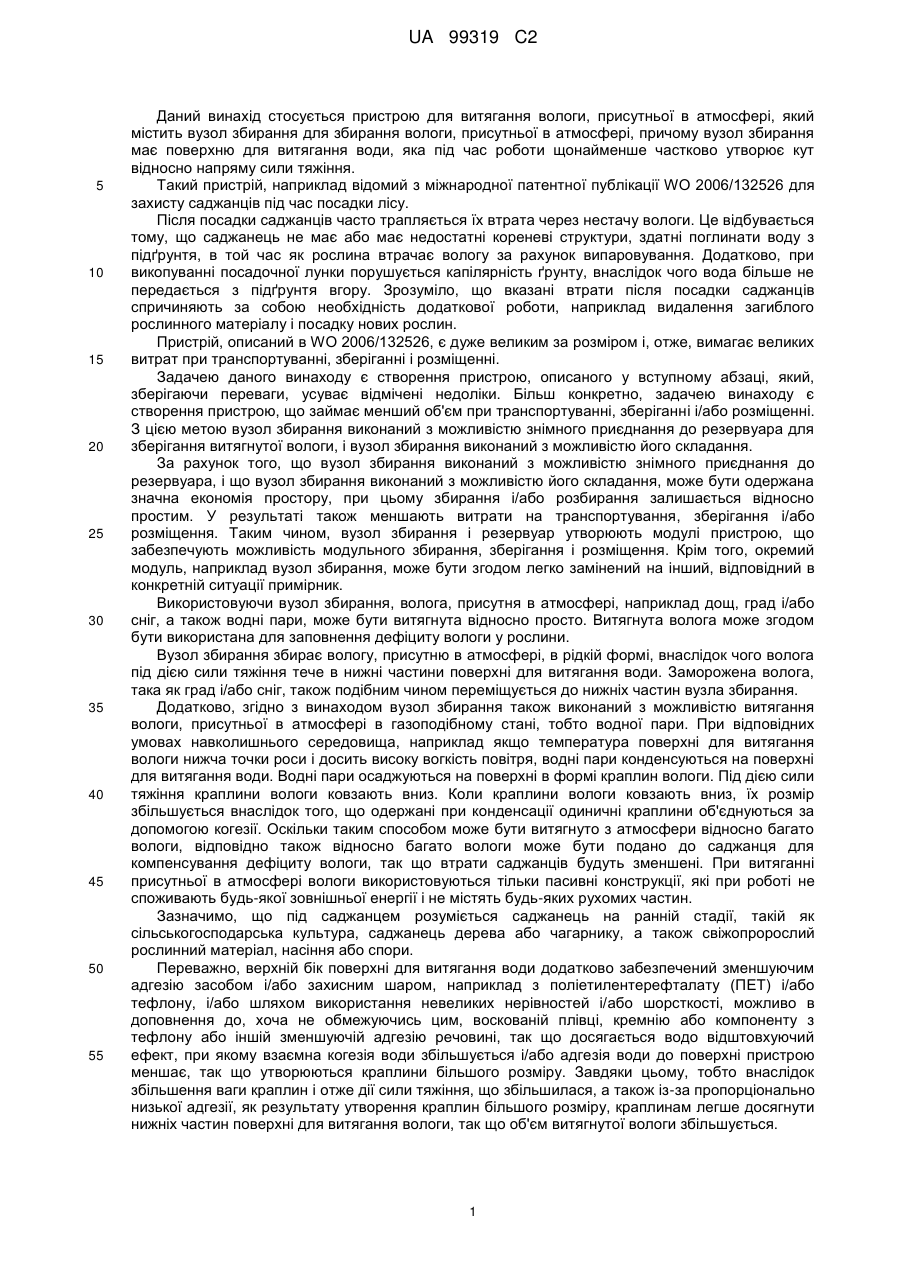 UA 99319 C2

Даний винахід стосується пристрою для витягання вологи, присутньої в атмосфері, який містить вузол збирання для збирання вологи, присутньої в атмосфері, причому вузол збирання має поверхню для витягання води, яка під час роботи щонайменше частково утворює кут відносно напряму сили тяжіння.

5 Такий пристрій, наприклад відомий з міжнародної патентної публікації WO 2006/132526 для захисту саджанців під час посадки лісу.

Після посадки саджанців часто трапляється їх втрата через нестачу вологи. Це відбувається тому, що саджанець не має або має недостатні кореневі структури, здатні поглинати воду з підґрунтя, в той час як рослина втрачає вологу за рахунок випаровування. Додатково, при

10 викопуванні посадочної лунки порушується капілярність ґрунту, внаслідок чого вода більше не передається з підґрунтя вгору. Зрозуміло, що вказані втрати після посадки саджанців спричиняють за собою необхідність додаткової роботи, наприклад видалення загиблого рослинного матеріалу і посадку нових рослин.

Пристрій, описаний в WO 2006/132526, є дуже великим за розміром і, отже, вимагає великих

15 витрат при транспортуванні, зберіганні і розміщенні.

Задачею даного винаходу є створення пристрою, описаного у вступному абзаці, який, зберігаючи переваги, усуває відмічені недоліки. Більш конкретно, задачею винаходу є створення пристрою, що займає менший об'єм при транспортуванні, зберіганні і/або розміщенні. З цією метою вузол збирання виконаний з можливістю знімного приєднання до резервуара для

20 зберігання витягнутої вологи, і вузол збирання виконаний з можливістю його складання.

За рахунок того, що вузол збирання виконаний з можливістю знімного приєднання до резервуара, і що вузол збирання виконаний з можливістю його складання, може бути одержана значна економія простору, при цьому збирання і/або розбирання залишається відносно простим. У результаті також меншають витрати на транспортування, зберігання і/або

25 розміщення. Таким чином, вузол збирання і резервуар утворюють модулі пристрою, що забезпечують можливість модульного збирання, зберігання і розміщення. Крім того, окремий модуль, наприклад вузол збирання, може бути згодом легко замінений на інший, відповідний в конкретній ситуації примірник.

Використовуючи вузол збирання, волога, присутня в атмосфері, наприклад дощ, град і/або

30 сніг, а також водні пари, може бути витягнута відносно просто. Витягнута волога може згодом бути використана для заповнення дефіциту вологи у рослини.

Вузол збирання збирає вологу, присутню в атмосфері, в рідкій формі, внаслідок чого волога під дією сили тяжіння тече в нижні частини поверхні для витягання води. Заморожена волога, така як град і/або сніг, також подібним чином переміщується до нижніх частин вузла збирання.

35 Додатково, згідно з винаходом вузол збирання також виконаний з можливістю витягання вологи, присутньої в атмосфері в газоподібному стані, тобто водної пари. При відповідних умовах навколишнього середовища, наприклад якщо температура поверхні для витягання вологи нижча точки роси і досить високу вогкість повітря, водні пари конденсуються на поверхні для витягання води. Водні пари осаджуються на поверхні в формі краплин вологи. Під дією сили

40 тяжіння краплини вологи ковзають вниз. Коли краплини вологи ковзають вниз, їх розмір збільшується внаслідок того, що одержані при конденсації одиничні краплини об'єднуються за допомогою когезії. Оскільки таким способом може бути витягнуто з атмосфери відносно багато вологи, відповідно також відносно багато вологи може бути подано до саджанця для компенсування дефіциту вологи, так що втрати саджанців будуть зменшені. При витяганні

45 присутньої в атмосфері вологи використовуються тільки пасивні конструкції, які при роботі не споживають будь-якої зовнішньої енергії і не містять будь-яких рухомих частин.

Зазначимо, що під саджанцем розуміється саджанець на ранній стадії, такій як сільськогосподарська культура, саджанець дерева або чагарнику, а також свіжопророслий рослинний матеріал, насіння або спори.

50 Переважно, верхній бік поверхні для витягання води додатково забезпечений зменшуючим адгезію засобом і/або захисним шаром, наприклад з поліетилентерефталату (ПЕТ) і/або тефлону, і/або шляхом використання невеликих нерівностей і/або шорсткості, можливо в доповнення до, хоча не обмежуючись цим, воскованій плівці, кремнію або компоненту з тефлону або іншій зменшуючій адгезію речовині, так що досягається водо відштовхуючий

55 ефект, при якому взаємна когезія води збільшується і/або адгезія води до поверхні пристрою меншає, так що утворюються краплини більшого розміру. Завдяки цьому, тобто внаслідок збільшення ваги краплин і отже дії сили тяжіння, що збільшилася, а також із-за пропорціонально низької адгезії, як результату утворення краплин більшого розміру, краплинам легше досягнути нижніх частин поверхні для витягання вологи, так що об'єм витягнутої вологи збільшується.

1